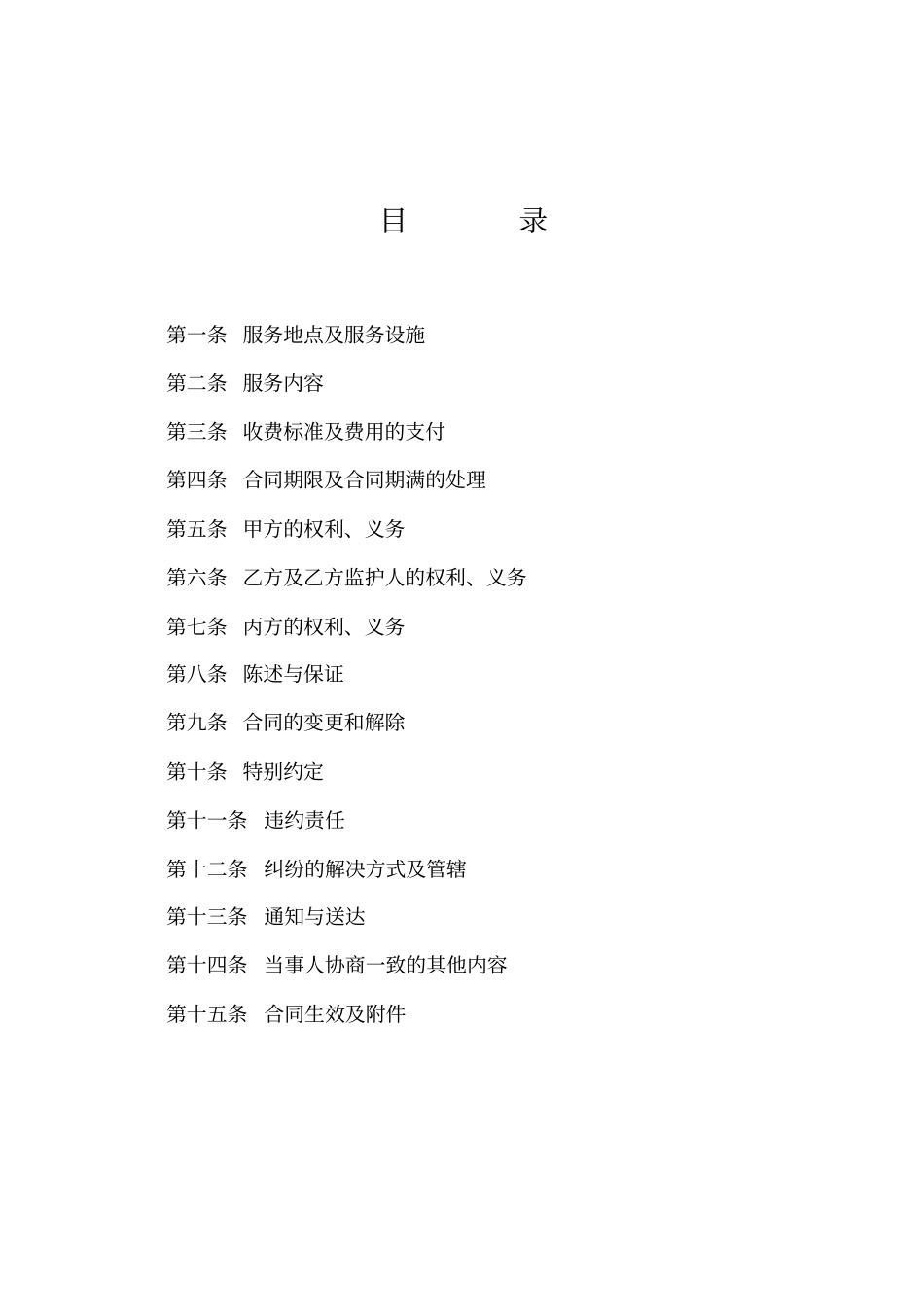 目　　录

第一条　服务地点及服务设施

第二条　服务内容

第三条　收费标准及费用的支付

第四条　合同期限及合同期满的处理

第五条　甲方的权利、义务

第六条　乙方及乙方监护人的权利、义务

第七条　丙方的权利、义务

第八条　陈述与保证

第九条　合同的变更和解除

第十条　特别约定

第十一条　违约责任

第十二条　纠纷的解决方式及管辖

第十三条　通知与送达

第十四条　当事人协商一致的其他内容

第十五条　合同生效及附件